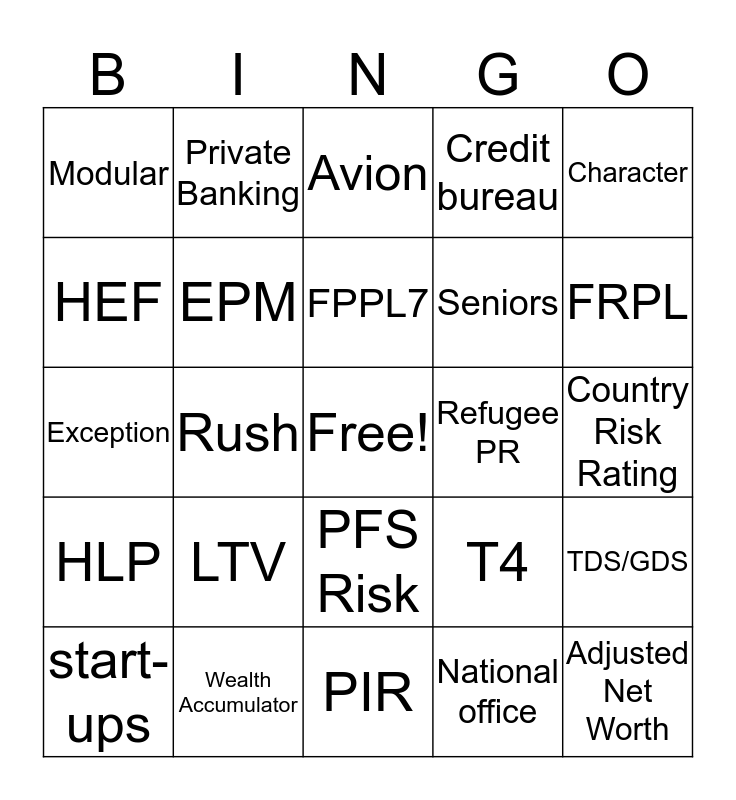 | B | I | N | G | O |
|---|---|---|---|---|
| Modular | Private Banking | Avion | Credit bureau | Character |
| HEF | EPM | FPPL7 | Seniors | FRPL |
| Exception | Rush | Free! | Refugee PR | Country Risk Rating |
| HLP | LTV | PFS Risk | T4 | TDS/GDS |
| start-ups | Wealth Accumulator | PIR | National office | Adjusted Net Worth |